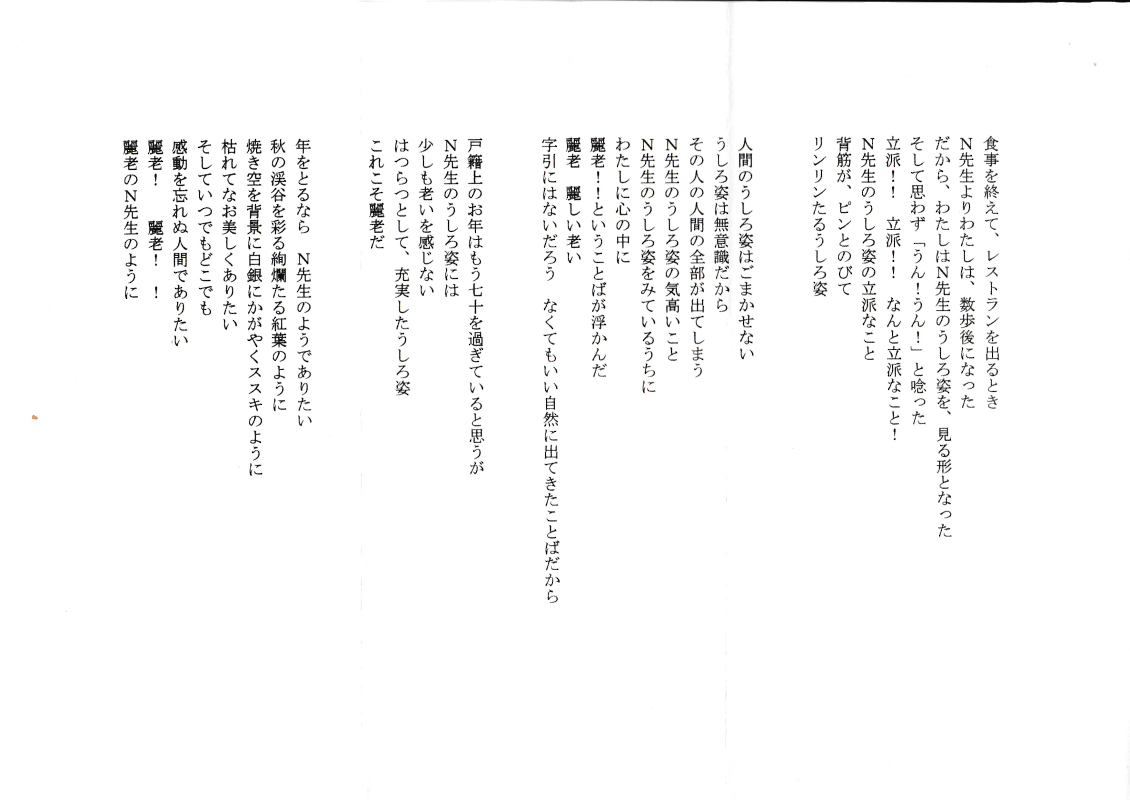 食事を終えて、レストランを出るとき
N先生よりわたしは、数歩後になった
だから、わたしはN先生のうしろ姿を、見る形となった
そして思わず「うん！うん！」と唸った
立派！！　立派！！　なんと立派なこと！
N先生のうしろ姿の立派なこと
背筋が、ピンとのびて
リンリンたるうしろ姿

人間のうしろ姿はごまかせない
うしろ姿は無意識だから
その人の人間の全部が出てしまう
N先生のうしろ姿の気高いこと
N先生のうしろ姿をみているうちに
わたしに心の中に
麗老！！ということばが浮かんだ
麗老　麗しい老い
字引にはないだろう　なくてもいい自然に出てきたことばだから

戸籍上のお年はもう七十を過ぎていると思うが
N先生のうしろ姿には
少しも老いを感じない
はつらつとして、充実したうしろ姿
これこそ麗老だ

年をとるなら　N先生のようでありたい
秋の渓谷を彩る絢爛たる紅葉のように
焼き空を背景に白銀にかがやくススキのように
枯れてなお美しくありたい
そしていつでもどこでも
感動を忘れぬ人間でありたい
麗老！　麗老！　！
麗老のN先生のように